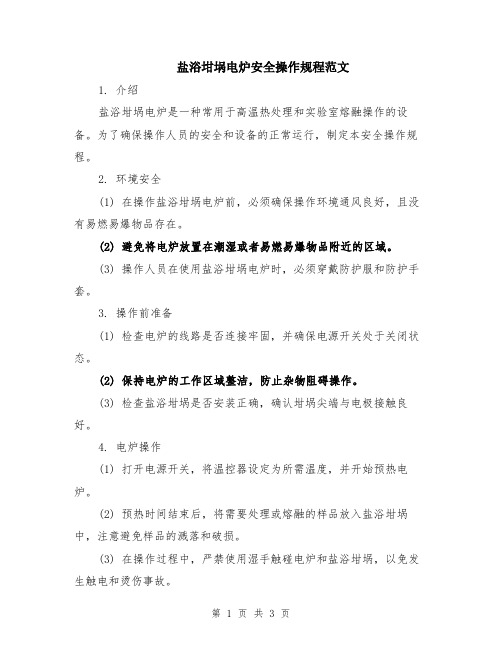 盐浴坩埚电炉安全操作规程范文

1. 介绍

盐浴坩埚电炉是一种常用于高温热处理和实验室熔融操作的设备。为了确保操作人员的安全和设备的正常运行，制定本安全操作规程。

2. 环境安全

(1) 在操作盐浴坩埚电炉前，必须确保操作环境通风良好，且没有易燃易爆物品存在。

(2) 避免将电炉放置在潮湿或者易燃易爆物品附近的区域。

(3) 操作人员在使用盐浴坩埚电炉时，必须穿戴防护服和防护手套。

3. 操作前准备

(1) 检查电炉的线路是否连接牢固，并确保电源开关处于关闭状态。

(2) 保持电炉的工作区域整洁，防止杂物阻碍操作。

(3) 检查盐浴坩埚是否安装正确，确认坩埚尖端与电极接触良好。

4. 电炉操作

(1) 打开电源开关，将温控器设定为所需温度，并开始预热电炉。

(2) 预热时间结束后，将需要处理或熔融的样品放入盐浴坩埚中，注意避免样品的溅落和破损。

(3) 在操作过程中，严禁使用湿手触碰电炉和盐浴坩埚，以免发生触电和烫伤事故。

第 1 页 共 3 页